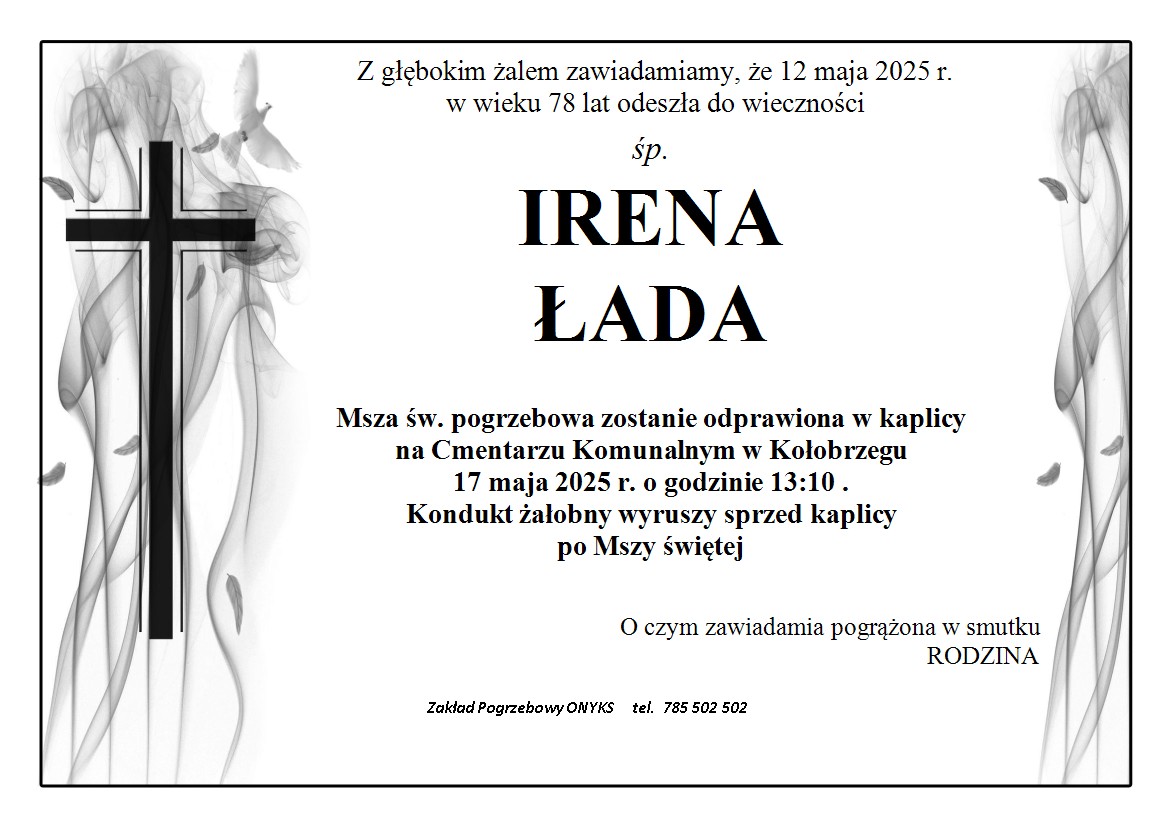 Z głębokim żalem zawiadamiamy, że 12 maja 2025 r.
w wieku 78 lat odeszła do wieczności

śp.

IRENA
ŁADA

Msza św. pogrzebowa zostanie odprawiona w kaplicy
na Cmentarzu Komunalnym w Kołobrzegu
17 maja 2025 r. o godzinie 13:10 .
Kondukt żałobny wyruszy sprzed kaplicy
po Mszy świętej

O czym zawiadamia pogrążona w smutku
RODZINA

Zakład Pogrzebowy ONYKS tel. 785 502 502